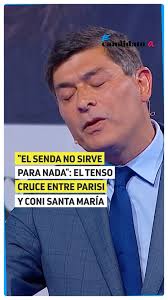 candidato

"EL SENDA NO SIRVE PARA NADA": EL TENSO CRUCE ENTRE PARISI Y CONI SANTA MARÍA